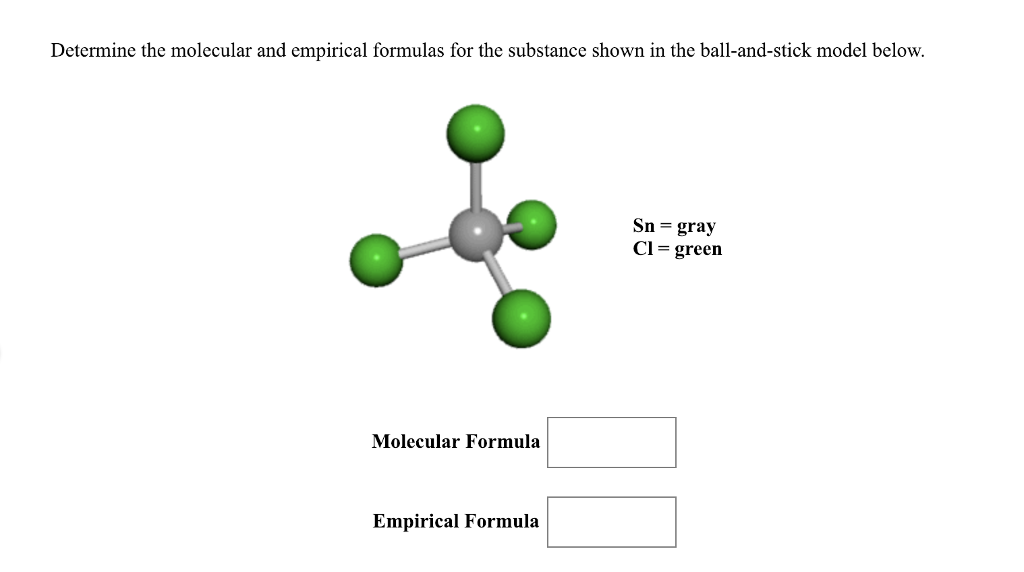 Determine the molecular and empirical formulas for the substance shown in the ball-and-stick model below.

Sn = gray
Cl = green

Molecular Formula

Empirical Formula